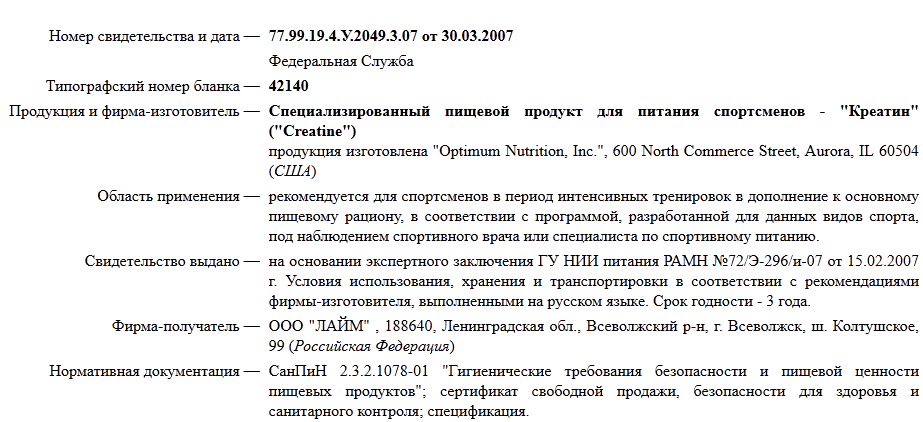 Номер свидетельства и дата — 77.99.19.4.У.2049.3.07 от 30.03.2007

Федеральная Служба

Типографский номер бланка — 42140

Продукция и фирма-изготовитель — Специализированный пищевой продукт для питания спортсменов - "Креатин" ("Creatine")
продукция изготовлена "Optimum Nutrition, Inc.", 600 North Commerce Street, Aurora, IL 60504 (США)

Область применения — рекомендуется для спортсменов в период интенсивных тренировок в дополнение к основному пищевому рациону, в соответствии с программой, разработанной для данных видов спорта, под наблюдением спортивного врача или специалиста по спортивному питанию.

Свидетельство выдано — на основании экспертного заключения ГУ НИИ питания РАМН №72/Э-296/и-07 от 15.02.2007 г. Условия использования, хранения и транспортировки в соответствии с рекомендациями фирмы-изготовителя, выполненными на русском языке. Срок годности - 3 года.

Фирма-получатель — ООО "ЛАЙМ" , 188640, Ленинградская обл., Всеволжский р-н, г. Всеволжск, ш. Колтушское, 99 (Российская Федерация)

Нормативная документация — СанПиН 2.3.2.1078-01 "Гигиенические требования безопасности и пищевой ценности пищевых продуктов"; сертификат свободной продажи, безопасности для здоровья и санитарного контроля; спецификация.